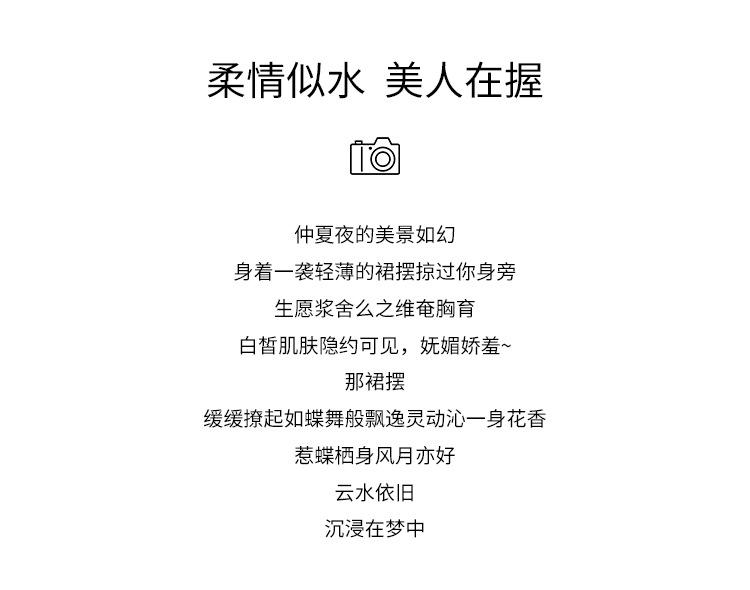 柔情似水 美人在握

仲夏夜的美景如幻

身着一袭轻薄的裙摆掠过你身旁

生愿浆舍么之维奄胸育

白皙肌肤隐约可见，妩媚娇羞~

那裙摆

缓缓撩起如蝶舞般飘逸灵动沁一身花香

惹蝶栖身风月亦好

云水依旧

沉浸在梦中